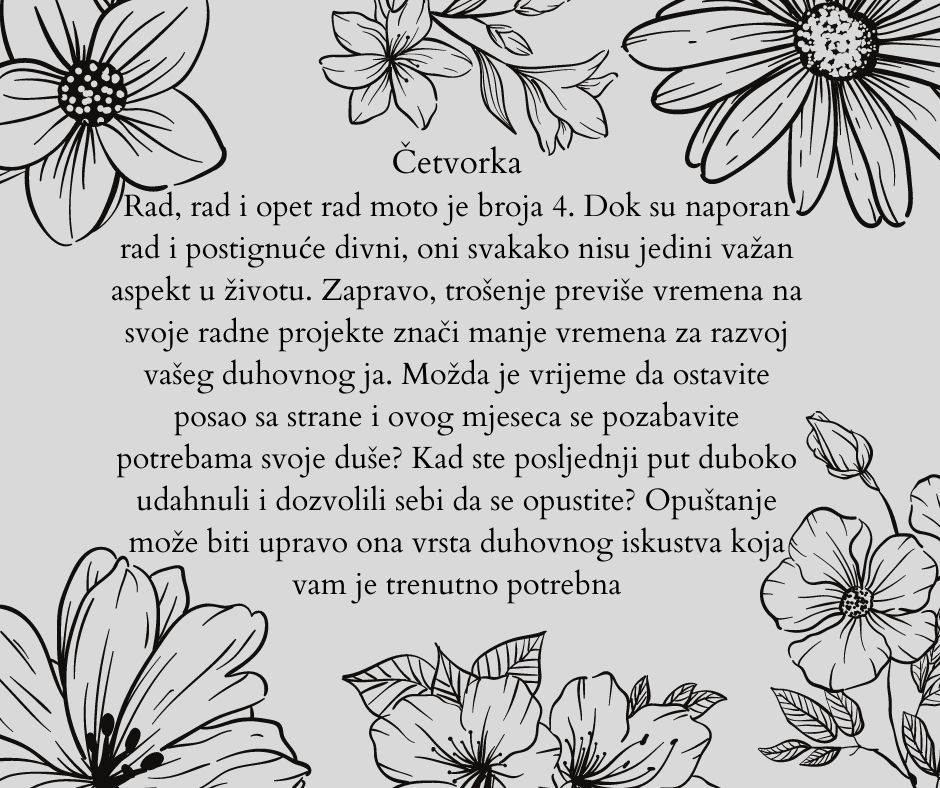 Četvorka

Rad, rad i opet rad moto je broja 4. Dok su naporan rad i postignuće divni, oni svakako nisu jedini važan aspekt u životu. Zapravo, trošenje previše vremena na svoje radne projekte znači manje vremena za razvoj vašeg duhovnog ja. Možda je vrijeme da ostavite posao sa strane i ovog mjeseca se pozabavite potrebama svoje duše? Kad ste posljednji put duboko udahnuli i dozvolili sebi da se opustite? Opuštanje može biti upravo ona vrsta duhovnog iskustva koja vam je trenutno potrebna